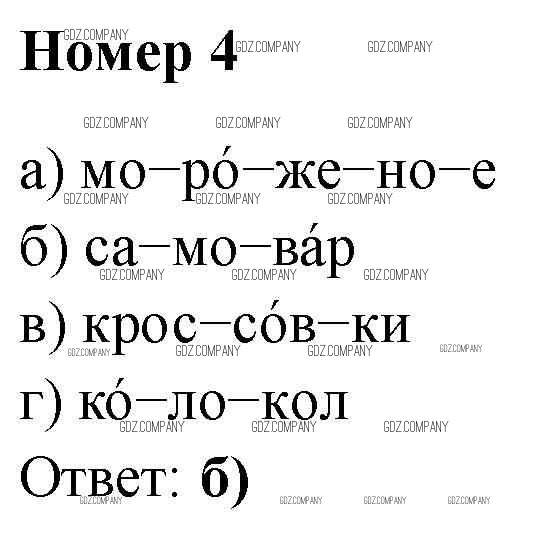 Номер 4

а) мо–ро́–же–но–е
б) са–мо–ва́р
в) крос–со́в–ки
г) ко́–ло–кол

Ответ: б)

GDZ.COMPANY